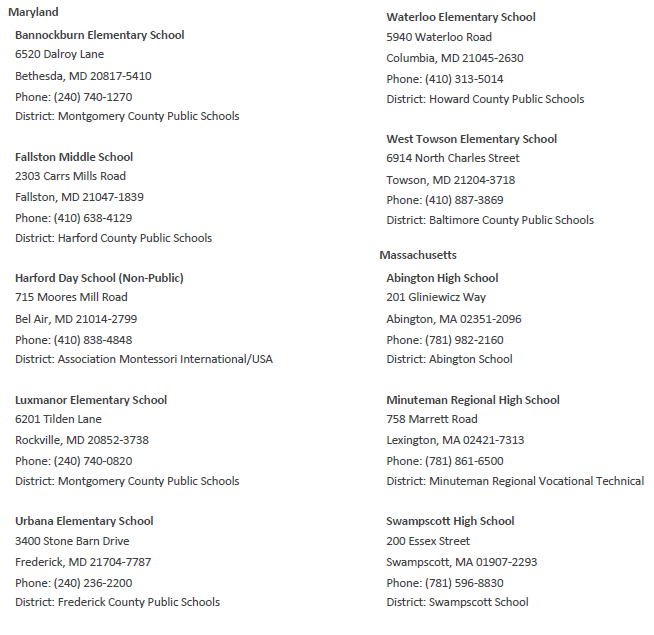 Maryland

Bannockburn Elementary School
6520 Dalroy Lane
Bethesda, MD 20817-5410
Phone: (240) 740-1270
District: Montgomery County Public Schools

Fallston Middle School
2303 Carrs Mills Road
Fallston, MD 21047-1839
Phone: (410) 638-4129
District: Harford County Public Schools

Harford Day School (Non-Public)
715 Moores Mill Road
Bel Air, MD 21014-2799
Phone: (410) 838-4848
District: Association Montessori International/USA

Luxmanor Elementary School
6201 Tilden Lane
Rockville, MD 20852-3738
Phone: (240) 740-0820
District: Montgomery County Public Schools

Urbana Elementary School
3400 Stone Barn Drive
Frederick, MD 21704-7787
Phone: (240) 236-2200
District: Frederick County Public Schools

Waterloo Elementary School
5940 Waterloo Road
Columbia, MD 21045-2630
Phone: (410) 313-5014
District: Howard County Public Schools

West Towson Elementary School
6914 North Charles Street
Towson, MD 21204-3718
Phone: (410) 887-3869
District: Baltimore County Public Schools

Massachusetts

Abington High School
201 Gliniewicz Way
Abington, MA 02351-2096
Phone: (781) 982-2160
District: Abington School

Minuteman Regional High School
758 Marrett Road
Lexington, MA 02421-7313
Phone: (781) 861-6500
District: Minuteman Regional Vocational Technical

Swampscott High School
200 Essex Street
Swampscott, MA 01907-2293
Phone: (781) 596-8830
District: Swampscott School